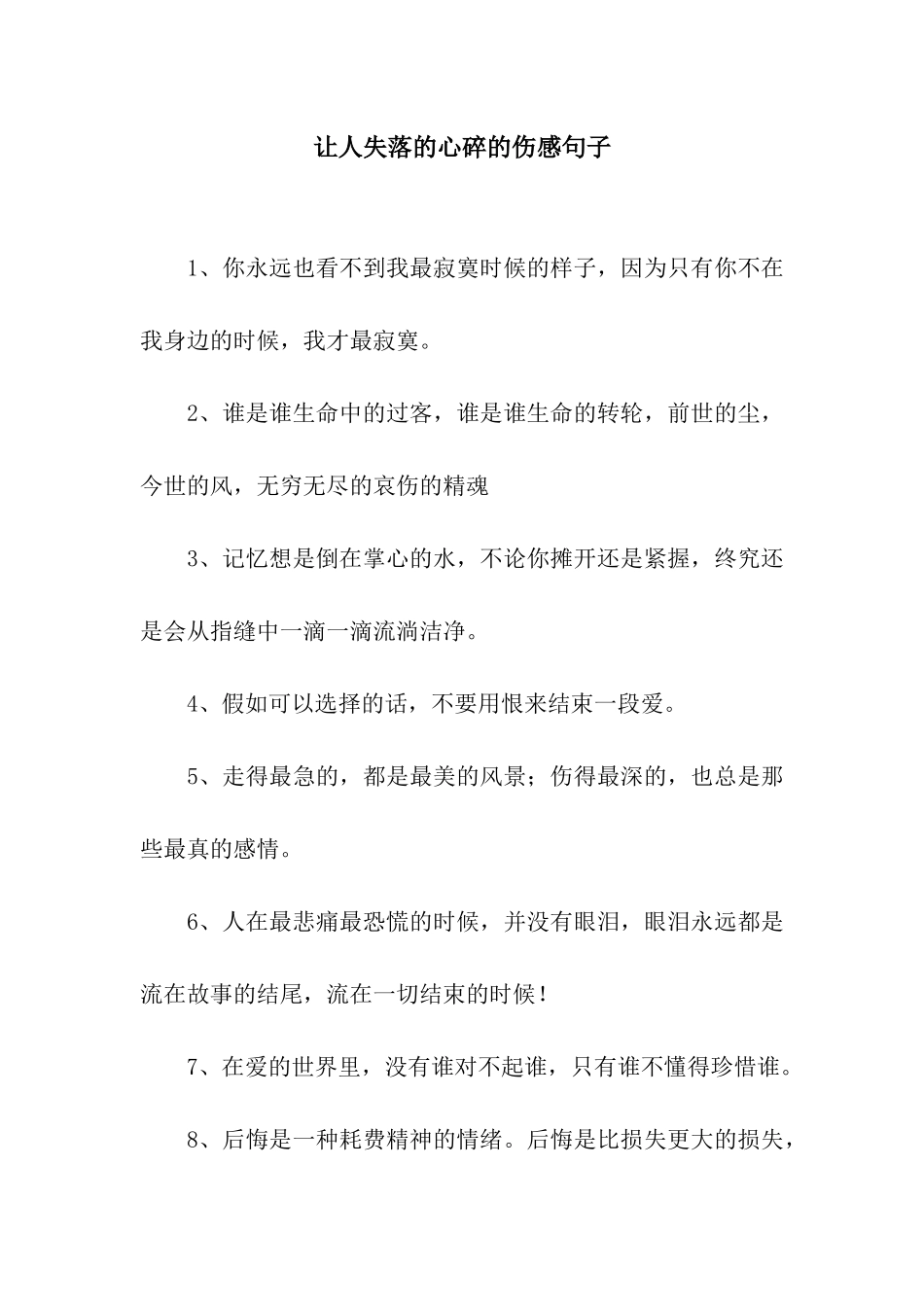 让人失落的心碎的伤感句子

1、你永远也看不到我最寂寞时候的样子，因为只有你不在我身边的时候，我才最寂寞。

2、谁是谁生命中的过客，谁是谁生命的转轮，前世的尘，今世的风，无穷无尽的哀伤的精魂

3、记忆想是倒在掌心的水，不论你摊开还是紧握，终究还是会从指缝中一滴一滴流淌洁净。

4、假如可以选择的话，不要用恨来结束一段爱。

5、走得最急的，都是最美的风景；伤得最深的，也总是那些最真的感情。

6、人在最悲痛最恐慌的时候，并没有眼泪，眼泪永远都是流在故事的结尾，流在一切结束的时候！

7、在爱的世界里，没有谁对不起谁，只有谁不懂得珍惜谁。

8、后悔是一种耗费精神的情绪。后悔是比损失更大的损失，